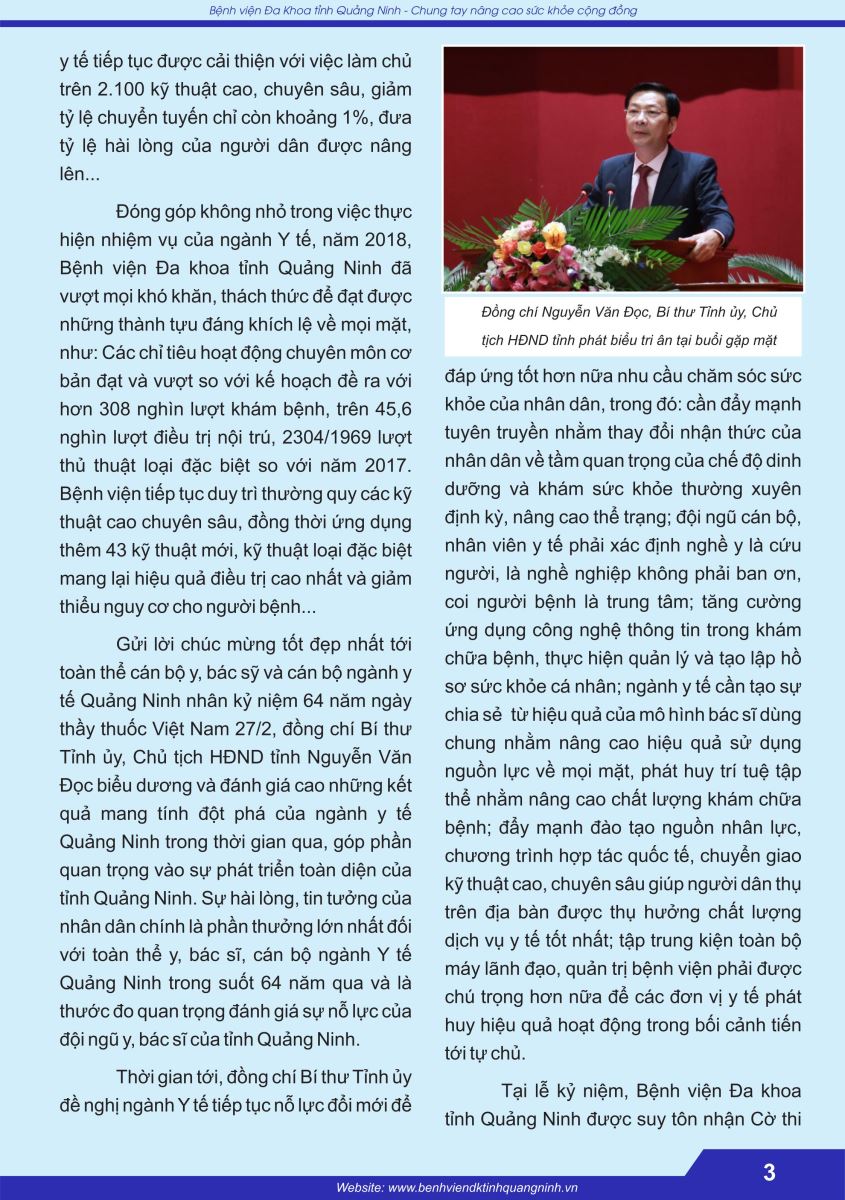 Bệnh viện Đa Khoa tỉnh Quảng Ninh - Chung tay nâng cao sức khỏe cộng đồng

y tế tiếp tục được cải thiện với việc làm chủ trên 2.100 kỹ thuật cao, chuyên sâu, giảm tỷ lệ chuyển tuyến chỉ còn khoảng 1%, đưa tỷ lệ hài lòng của người dân được nâng lên...

Đóng góp không nhỏ trong việc thực hiện nhiệm vụ của ngành Y tế, năm 2018, Bệnh viện Đa khoa tỉnh Quảng Ninh đã vượt mọi khó khăn, thách thức để đạt được những thành tựu đáng khích lệ về mọi mặt, như: Các chỉ tiêu hoạt động chuyên môn cơ bản đạt và vượt so với kế hoạch đề ra với hơn 308 nghìn lượt khám bệnh, trên 45,6 nghìn lượt điều trị nội trú, 2304/1969 lượt thủ thuật loại đặc biệt so với năm 2017. Bệnh viện tiếp tục duy trì thường quy các kỹ thuật cao chuyên sâu, đồng thời ứng dụng thêm 43 kỹ thuật mới, kỹ thuật loại đặc biệt mang lại hiệu quả điều trị cao nhất và giảm thiểu nguy cơ cho người bệnh...

Gửi lời chúc mừng tốt đẹp nhất tới toàn thể cán bộ y, bác sỹ và cán bộ ngành y tế Quảng Ninh nhân kỷ niệm 64 năm ngày thầy thuốc Việt Nam 27/2, đồng chí Bí thư Tỉnh ủy, Chủ tịch HĐND tỉnh Nguyễn Văn Đọc biểu dương và đánh giá cao những kết quả mang tính đột phá của ngành y tế Quảng Ninh trong thời gian qua, góp phần quan trọng vào sự phát triển toàn diện của tỉnh Quảng Ninh. Sự hài lòng, tin tưởng của nhân dân chính là phần thưởng lớn nhất đối với toàn thể y, bác sĩ, cán bộ ngành Y tế Quảng Ninh trong suốt 64 năm qua và là thước đo quan trọng đánh giá sự nỗ lực của đội ngũ y, bác sĩ của tỉnh Quảng Ninh.

Thời gian tới, đồng chí Bí thư Tỉnh ủy đề nghị ngành Y tế tiếp tục nỗ lực đổi mới để

Đồng chí Nguyễn Văn Đọc, Bí thư Tỉnh ủy, Chủ tịch HĐND tỉnh phát biểu tri ân tại buổi gặp mặt

đáp ứng tốt hơn nữa nhu cầu chăm sóc sức khỏe của nhân dân, trong đó: cần đẩy mạnh tuyên truyền nhằm thay đổi nhận thức của nhân dân về tầm quan trọng của chế độ dinh dưỡng và khám sức khỏe thường xuyên định kỳ, nâng cao thể trạng; đội ngũ cán bộ, nhân viên y tế phải xác định nghề y là cứu người, là nghề nghiệp không phải ban ơn, coi người bệnh là trung tâm; tăng cường ứng dụng công nghệ thông tin trong khám chữa bệnh, thực hiện quản lý và tạo lập hồ sơ sức khỏe cá nhân; ngành y tế cần tạo sự chia sẻ từ hiệu quả của mô hình bác sĩ dùng chung nhằm nâng cao hiệu quả sử dụng nguồn lực về mọi mặt, phát huy trí tuệ tập thể nhằm nâng cao chất lượng khám chữa bệnh; đẩy mạnh đào tạo nguồn nhân lực, chương trình hợp tác quốc tế, chuyển giao kỹ thuật cao, chuyên sâu giúp người dân thụ trên địa bàn được thụ hưởng chất lượng dịch vụ y tế tốt nhất; tập trung kiện toàn bộ máy lãnh đạo, quản trị bệnh viện phải được chú trọng hơn nữa để các đơn vị y tế phát huy hiệu quả hoạt động trong bối cảnh tiến tới tự chủ.

Tại lễ kỷ niệm, Bệnh viện Đa khoa tỉnh Quảng Ninh được suy tôn nhận Cờ thi

3

Website: www.benhviendktinhquangninh.vn